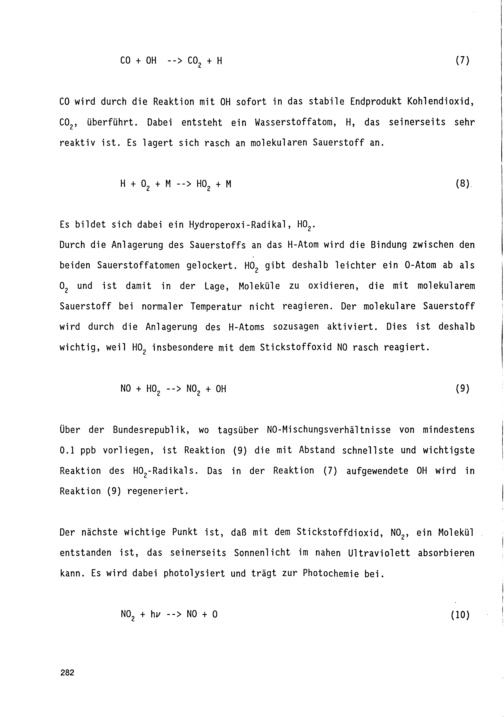 $CO + OH \text{ --> } CO_2 + H$ (7)

CO wird durch die Reaktion mit OH sofort in das stabile Endprodukt Kohlendioxid, $CO_2$, überführt. Dabei entsteht ein Wasserstoffatom, H, das seinerseits sehr reaktiv ist. Es lagert sich rasch an molekularen Sauerstoff an.

$H + O_2 + M \text{ --> } HO_2 + M$ (8)

Es bildet sich dabei ein Hydroperoxi-Radikal, $HO_2$.
Durch die Anlagerung des Sauerstoffs an das H-Atom wird die Bindung zwischen den beiden Sauerstoffatomen gelockert. $HO_2$ gibt deshalb leichter ein O-Atom ab als $O_2$ und ist damit in der Lage, Moleküle zu oxidieren, die mit molekularem Sauerstoff bei normaler Temperatur nicht reagieren. Der molekulare Sauerstoff wird durch die Anlagerung des H-Atoms sozusagen aktiviert. Dies ist deshalb wichtig, weil $HO_2$ insbesondere mit dem Stickstoffoxid NO rasch reagiert.

$NO + HO_2 \text{ --> } NO_2 + OH$ (9)

Über der Bundesrepublik, wo tagsüber NO-Mischungsverhältnisse von mindestens 0.1 ppb vorliegen, ist Reaktion (9) die mit Abstand schnellste und wichtigste Reaktion des $HO_2$-Radikals. Das in der Reaktion (7) aufgewendete OH wird in Reaktion (9) regeneriert.

Der nächste wichtige Punkt ist, daß mit dem Stickstoffdioxid, $NO_2$, ein Molekül entstanden ist, das seinerseits Sonnenlicht im nahen Ultraviolett absorbieren kann. Es wird dabei photolysiert und trägt zur Photochemie bei.

$NO_2 + h\nu \text{ --> } NO + O$ (10)

282